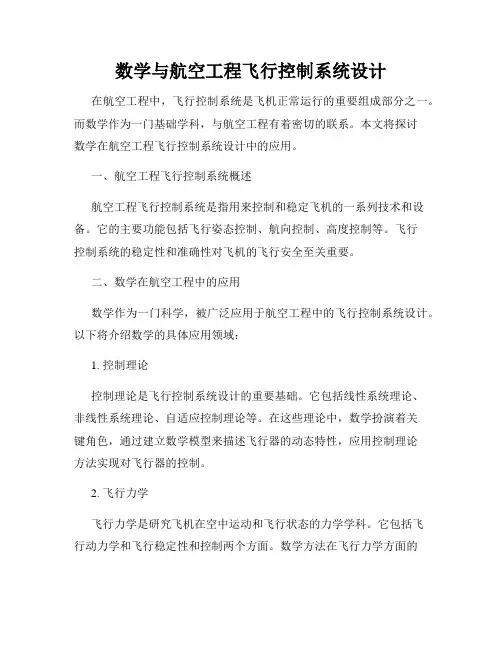 数学与航空工程飞行控制系统设计

在航空工程中，飞行控制系统是飞机正常运行的重要组成部分之一。而数学作为一门基础学科，与航空工程有着密切的联系。本文将探讨数学在航空工程飞行控制系统设计中的应用。

一、航空工程飞行控制系统概述

航空工程飞行控制系统是指用来控制和稳定飞机的一系列技术和设备。它的主要功能包括飞行姿态控制、航向控制、高度控制等。飞行控制系统的稳定性和准确性对飞机的飞行安全至关重要。

二、数学在航空工程中的应用

数学作为一门科学，被广泛应用于航空工程中的飞行控制系统设计。以下将介绍数学的具体应用领域：

1. 控制理论

控制理论是飞行控制系统设计的重要基础。它包括线性系统理论、非线性系统理论、自适应控制理论等。在这些理论中，数学扮演着关键角色，通过建立数学模型来描述飞行器的动态特性，应用控制理论方法实现对飞行器的控制。

2. 飞行力学

飞行力学是研究飞机在空中运动和飞行状态的力学学科。它包括飞行动力学和飞行稳定性和控制两个方面。数学方法在飞行力学方面的